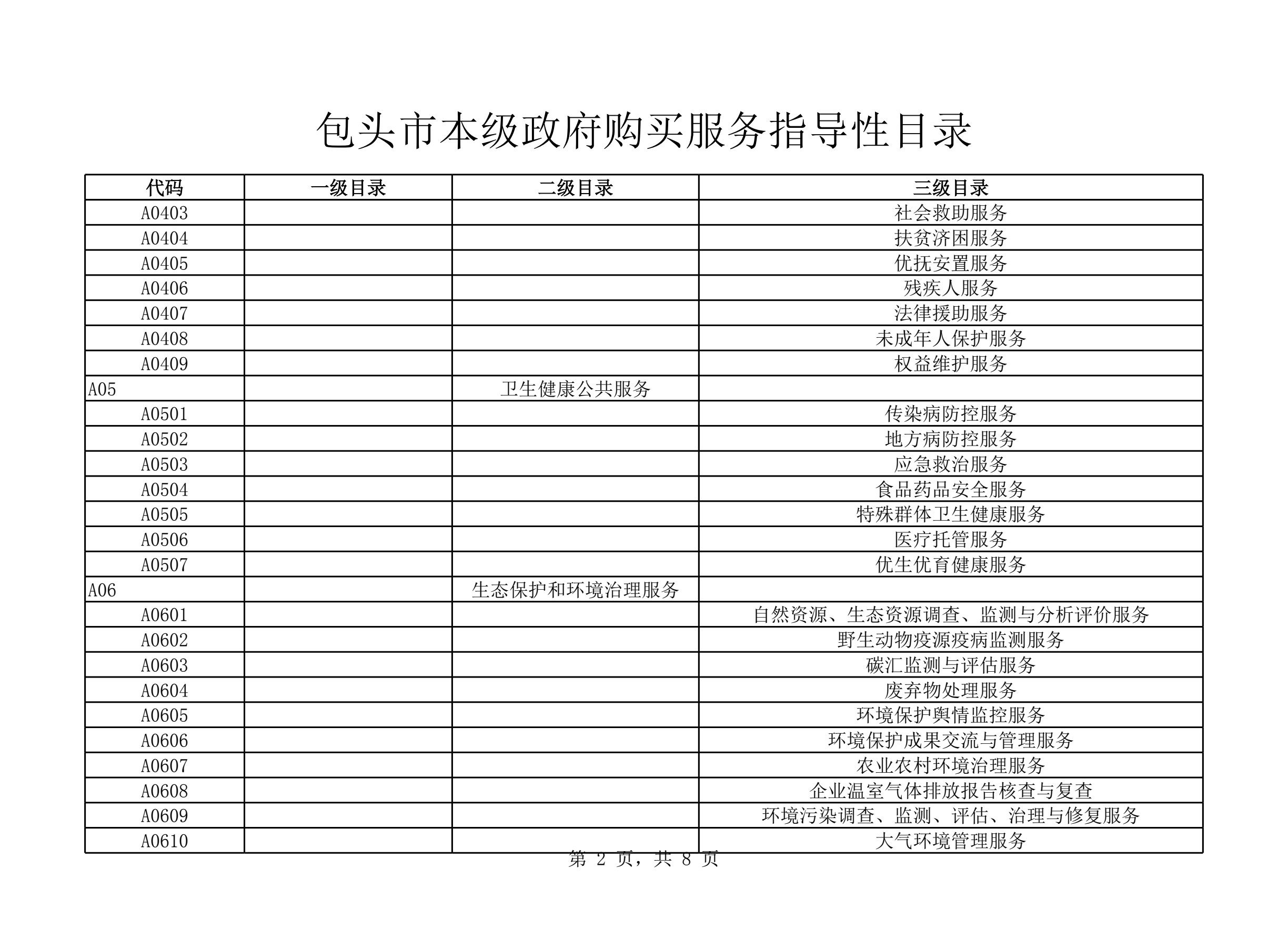 包头市本级政府购买服务指导性目录

| 代码 | 一级目录 | 二级目录 | 三级目录 |
|---|---|---|---|
| A0403 | | | 社会救助服务 |
| A0404 | | | 扶贫济困服务 |
| A0405 | | | 优抚安置服务 |
| A0406 | | | 残疾人服务 |
| A0407 | | | 法律援助服务 |
| A0408 | | | 未成年人保护服务 |
| A0409 | | | 权益维护服务 |
| A05 | | 卫生健康公共服务 | |
| A0501 | | | 传染病防控服务 |
| A0502 | | | 地方病防控服务 |
| A0503 | | | 应急救治服务 |
| A0504 | | | 食品药品安全服务 |
| A0505 | | | 特殊群体卫生健康服务 |
| A0506 | | | 医疗托管服务 |
| A0507 | | | 优生优育健康服务 |
| A06 | | 生态保护和环境治理服务 | |
| A0601 | | | 自然资源、生态资源调查、监测与分析评价服务 |
| A0602 | | | 野生动物疫源疫病监测服务 |
| A0603 | | | 碳汇监测与评估服务 |
| A0604 | | | 废弃物处理服务 |
| A0605 | | | 环境保护舆情监控服务 |
| A0606 | | | 环境保护成果交流与管理服务 |
| A0607 | | | 农业农村环境治理服务 |
| A0608 | | | 企业温室气体排放报告核查与复查 |
| A0609 | | | 环境污染调查、监测、评估、治理与修复服务 |
| A0610 | | | 大气环境管理服务 |

第 2 页，共 8 页